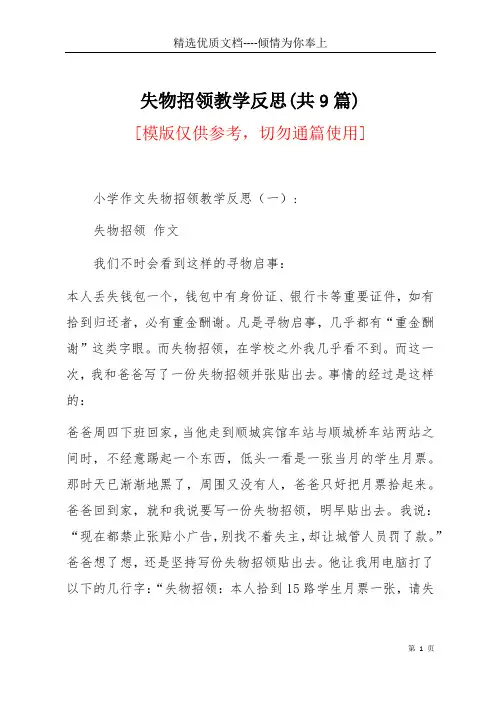 精选优质文档----倾情为你奉上

失物招领教学反思(共9篇)

[模版仅供参考，切勿通篇使用]

小学作文失物招领教学反思（一）：

失物招领 作文

我们不时会看到这样的寻物启事：

本人丢失钱包一个，钱包中有身份证、银行卡等重要证件，如有拾到归还者，必有重金酬谢。凡是寻物启事，几乎都有“重金酬谢”这类字眼。而失物招领，在学校之外我几乎看不到。而这一次，我和爸爸写了一份失物招领并张贴出去。事情的经过是这样的：

爸爸周四下班回家，当他走到顺城宾馆车站与顺城桥车站两站之间时，不经意踢起一个东西，低头一看是一张当月的学生月票。那时天已渐渐地黑了，周围又没有人，爸爸只好把月票拾起来。爸爸回到家，就和我说要写一份失物招领，明早贴出去。我说：“现在都禁止张贴小广告，别找不着失主，却让城管人员罚了款。”爸爸想了想，还是坚持写份失物招领贴出去。他让我用电脑打了以下的几行字：“失物招领：本人拾到15路学生月票一张，请失

第 1 页